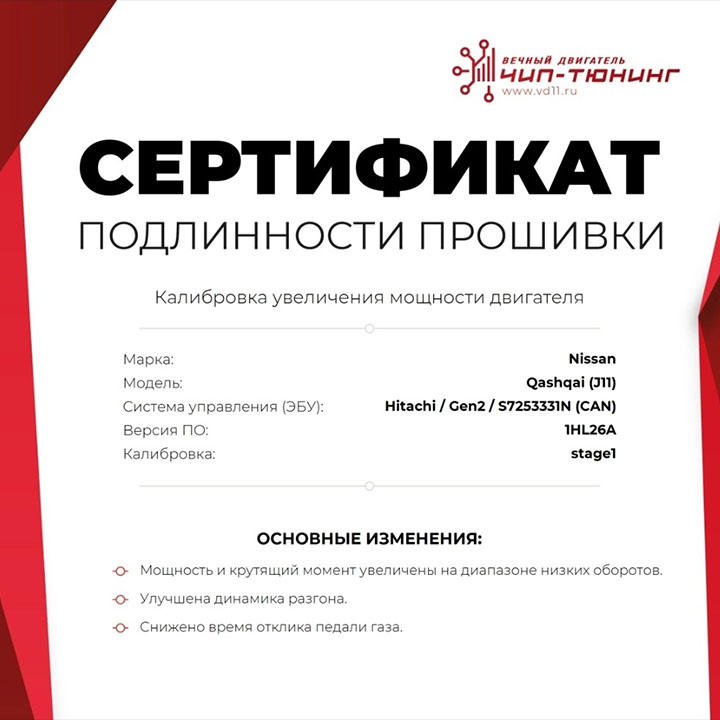 ВЕЧНЫЙ ДВИГАТЕЛЬ
ЧИП-ТЮНИНГ
www.vd11.ru

СЕРТИФИКАТ
ПОДЛИННОСТИ ПРОШИВКИ

Калибровка увеличения мощности двигателя

| Марка: | Nissan |
|---|---|
| Модель: | Qashqai (J11) |
| Система управления (ЭБУ): | Hitachi / Gen2 / S7253331N (CAN) |
| Версия ПО: | 1HL26A |
| Калибровка: | stage1 |

ОСНОВНЫЕ ИЗМЕНЕНИЯ:

Мощность и крутящий момент увеличены на диапазоне низких оборотов.

Улучшена динамика разгона.

Снижено время отклика педали газа.